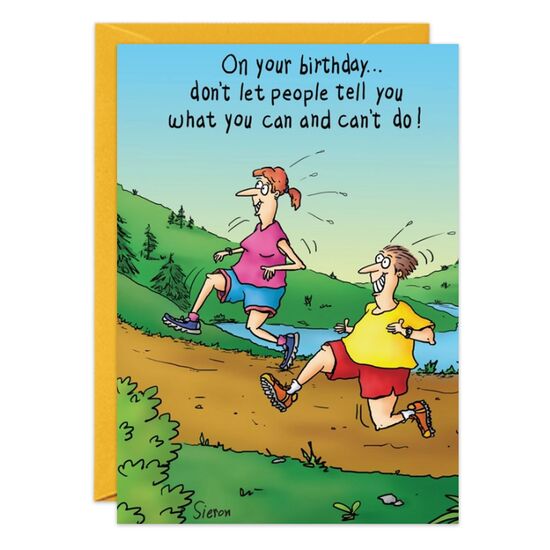 On your birthday...
don't let people tell you
what you can and can't do!

Sieron